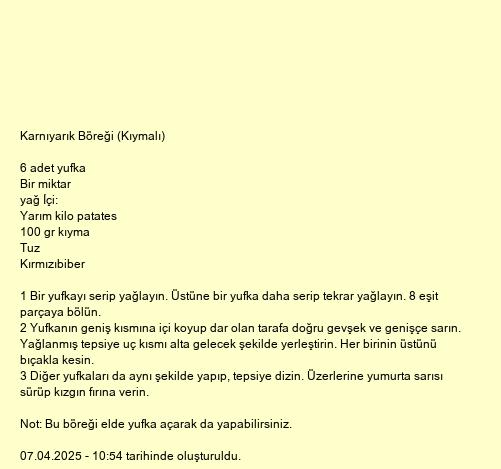 Karnıyarık Böreği (Kıymalı)

6 adet yufka
Bir miktar
yağ İçi:
Yarım kilo patates
100 gr kıyma
Tuz
Kırmızıbiber

1 Bir yufkayı serip yağlayın. Üstüne bir yufka daha serip tekrar yağlayın. 8 eşit parçaya bölün.
2 Yufkanın geniş kısmına içi koyup dar olan tarafa doğru gevşek ve genişçe sarın. Yağlanmış tepsiye uç kısmı alta gelecek şekilde yerleştirin. Her birinin üstünü bıçakla kesin.
3 Diğer yufkaları da aynı şekilde yapıp, tepsiye dizin. Üzerlerine yumurta sarısı sürüp kızgın fırına verin.

Not: Bu böreği elde yufka açarak da yapabilirsiniz.

07.04.2025 - 10:54 tarihinde oluşturuldu.